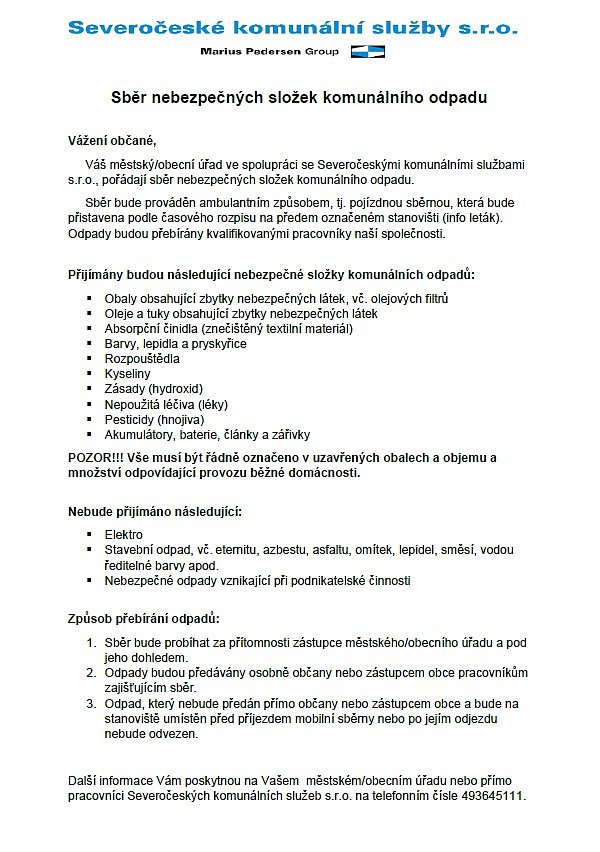 Severočeské komunální služby s.r.o.

Marius Pedersen Group

Sběr nebezpečných složek komunálního odpadu

Vážení občané,

Váš městský/obecní úřad ve spolupráci se Severočeskými komunálními službami s.r.o., pořádají sběr nebezpečných složek komunálního odpadu.

Sběr bude prováděn ambulantním způsobem, tj. pojízdnou sběrnou, která bude přistavena podle časového rozpisu na předem označeném stanovišti (info leták). Odpady budou přebírány kvalifikovanými pracovníky naší společnosti.

Přijímány budou následující nebezpečné složky komunálních odpadů:

- Obaly obsahující zbytky nebezpečných látek, vč. olejových filtrů
- Oleje a tuky obsahující zbytky nebezpečných látek
- Absorpční činidla (znečištěný textilní materiál)
- Barvy, lepidla a pryskyřice
- Rozpouštědla
- Kyseliny
- Zásady (hydroxid)
- Nepoužitá léčiva (léky)
- Pesticidy (hnojiva)
- Akumulátory, baterie, články a zářivky

POZOR!!! Vše musí být řádně označeno v uzavřených obalech a objemu a množství odpovídající provozu běžné domácnosti.

Nebude přijímáno následující:

- Elektro
- Stavební odpad, vč. eternitu, azbestu, asfaltu, omítek, lepidel, směsí, vodou ředitelné barvy apod.
- Nebezpečné odpady vznikající při podnikatelské činnosti

Způsob přebírání odpadů:

1. Sběr bude probíhat za přítomnosti zástupce městského/obecního úřadu a pod jeho dohledem.
2. Odpady budou předávány osobně občany nebo zástupcem obce pracovníkům zajišťujícím sběr.
3. Odpad, který nebude předán přímo občany nebo zástupcem obce a bude na stanoviště umístěn před příjezdem mobilní sběrny nebo po jejím odjezdu nebude odvezen.

Další informace Vám poskytnou na Vašem městském/obecním úřadu nebo přímo pracovníci Severočeských komunálních služeb s.r.o. na telefonním čísle 493645111.